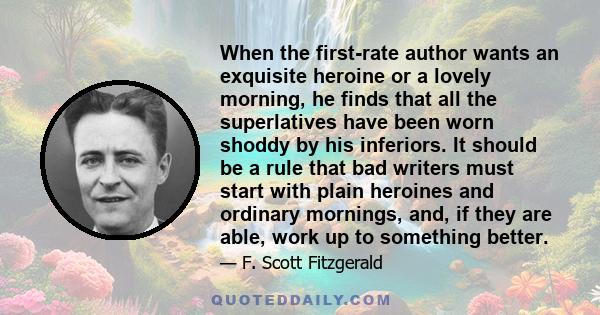 When the first-rate author wants an exquisite heroine or a lovely morning, he finds that all the superlatives have been worn shoddy by his inferiors. It should be a rule that bad writers must start with plain heroines and ordinary mornings, and, if they are able, work up to something better.

— F. Scott Fitzgerald

QUOTEDDAILY.COM